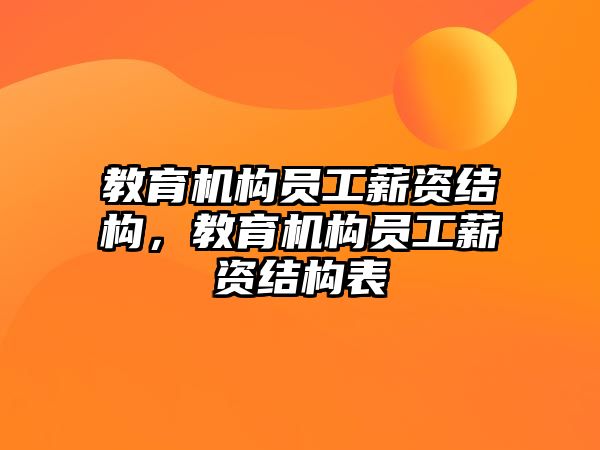 教育机构员工薪资结构，教育机构员工薪资结构表